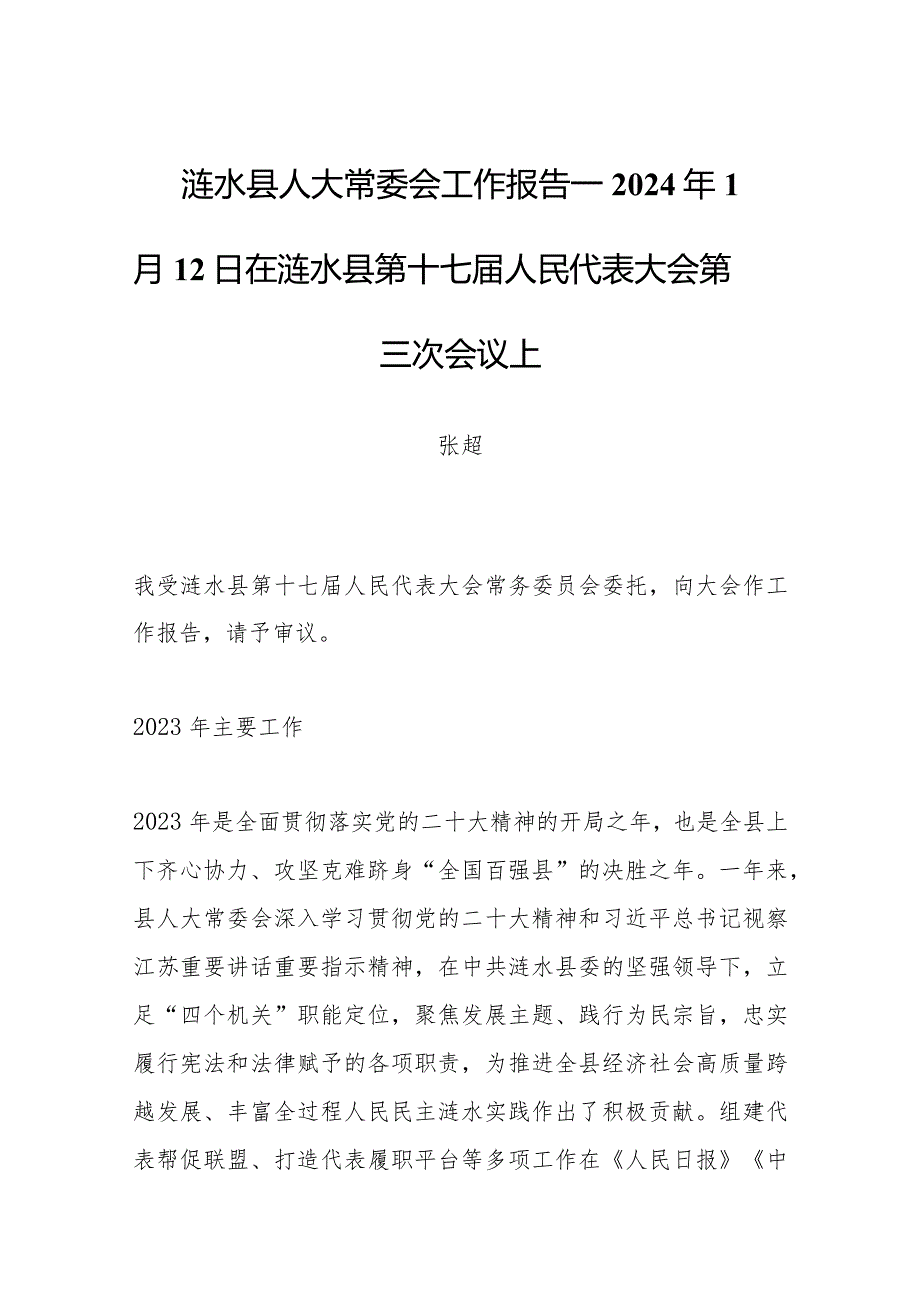 涟水县人大常委会工作报告一2024年1月12日在涟水县第十七届人民代表大会第三次会议上

张超

我受涟水县第十七届人民代表大会常务委员会委托，向大会作工作报告，请予审议。

2023年主要工作

2023年是全面贯彻落实党的二十大精神的开局之年，也是全县上下齐心协力、攻坚克难跻身“全国百强县”的决胜之年。一年来，县人大常委会深入学习贯彻党的二十大精神和习近平总书记视察江苏重要讲话重要指示精神，在中共涟水县委的坚强领导下，立足“四个机关”职能定位，聚焦发展主题、践行为民宗旨，忠实履行宪法和法律赋予的各项职责，为推进全县经济社会高质量跨越发展、丰富全过程人民民主涟水实践作出了积极贡献。组建代表帮促联盟、打造代表履职平台等多项工作在《人民日报》《中